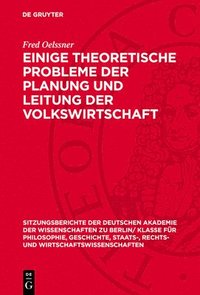 DE GRUYTER

Fred Oelssner

EINIGE THEORETISCHE PROBLEME DER PLANUNG UND LEITUNG DER VOLKSWIRTSCHAFT

SITZUNGSBERICHTE DER DEUTSCHEN AKADEMIE DER WISSENSCHAFTEN ZU BERLIN/ KLASSE FÜR PHILOSOPHIE, GESCHICHTE, STAATS-, RECHTS- UND WIRTSCHAFTSWISSENSCHAFTEN

DE G